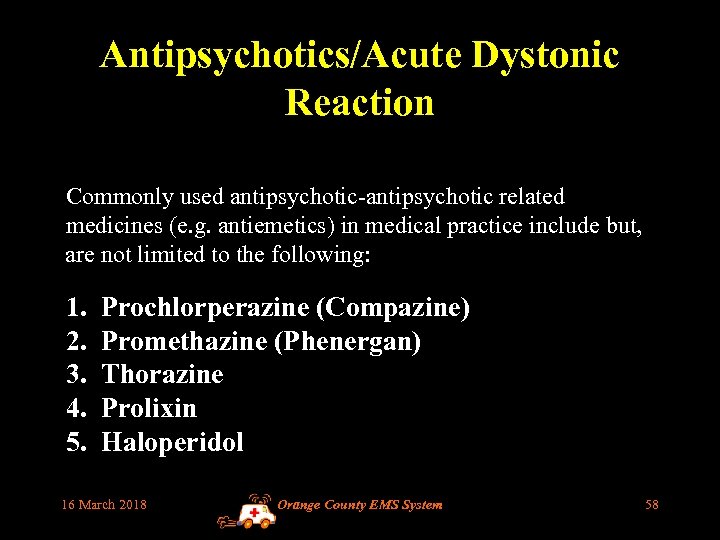 Antipsychotics/Acute Dystonic Reaction

Commonly used antipsychotic-antipsychotic related medicines (e.g. antiemetics) in medical practice include but, are not limited to the following:

1. Prochlorperazine (Compazine)
2. Promethazine (Phenergan)
3. Thorazine
4. Prolixin
5. Haloperidol

16 March 2018

Orange County EMS System

58